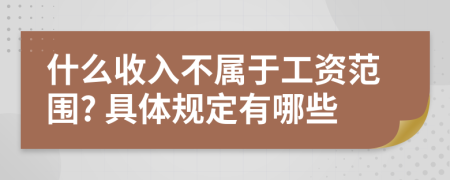 什么收入不属于工资范围? 具体规定有哪些